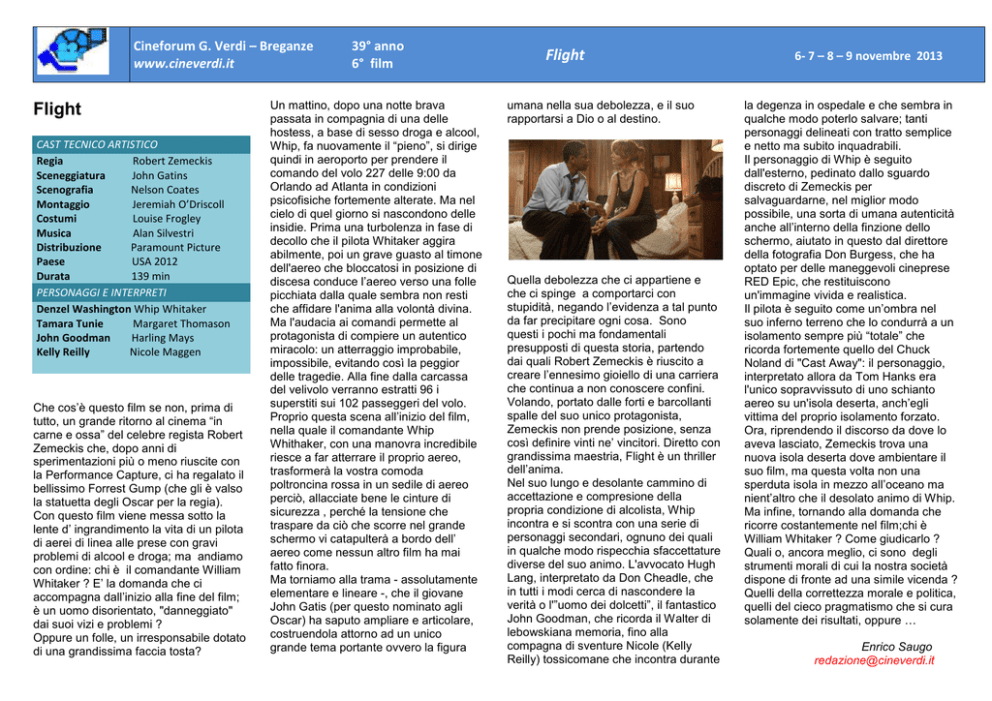 Cineforum G. Verdi – Breganze
www.cineverdi.it

39° anno
6° film

Flight

6- 7 – 8 – 9 novembre 2013

Flight

CAST TECNICO ARTISTICO

| | |
|---|---|
| Regia | Robert Zemeckis |
| Sceneggiatura | John Gatins |
| Scenografia | Nelson Coates |
| Montaggio | Jeremiah O'Driscoll |
| Costumi | Louise Frogley |
| Musica | Alan Silvestri |
| Distribuzione | Paramount Picture |
| Paese | USA 2012 |
| Durata | 139 min |

PERSONAGGI E INTERPRETI

| | |
|---|---|
| Denzel Washington | Whip Whitaker |
| Tamara Tunie | Margaret Thomason |
| John Goodman | Harling Mays |
| Kelly Reilly | Nicole Maggen |

Che cos'è questo film se non, prima di tutto, un grande ritorno al cinema "in carne e ossa" del celebre regista Robert Zemeckis che, dopo anni di sperimentazioni più o meno riuscite con la Performance Capture, ci ha regalato il bellissimo Forrest Gump (che gli è valso la statuetta degli Oscar per la regia). Con questo film viene messa sotto la lente d' ingrandimento la vita di un pilota di aerei di linea alle prese con gravi problemi di alcool e droga; ma andiamo con ordine: chi è il comandante William Whitaker ? E' la domanda che ci accompagna dall'inizio alla fine del film; è un uomo disorientato, "danneggiato" dai suoi vizi e problemi ? Oppure un folle, un irresponsabile dotato di una grandissima faccia tosta?

Un mattino, dopo una notte brava passata in compagnia di una delle hostess, a base di sesso droga e alcool, Whip, fa nuovamente il "pieno", si dirige quindi in aeroporto per prendere il comando del volo 227 delle 9:00 da Orlando ad Atlanta in condizioni psicofisiche fortemente alterate. Ma nel cielo di quel giorno si nascondono delle insidie. Prima una turbolenza in fase di decollo che il pilota Whitaker aggira abilmente, poi un grave guasto al timone dell'aereo che bloccatosi in posizione di discesa conduce l'aereo verso una folle picchiata dalla quale sembra non resti che affidare l'anima alla volontà divina. Ma l'audacia ai comandi permette al protagonista di compiere un autentico miracolo: un atterraggio improbabile, impossibile, evitando così la peggior delle tragedie. Alla fine dalla carcassa del velivolo verranno estratti 96 i superstiti sui 102 passeggeri del volo. Proprio questa scena all'inizio del film, nella quale il comandante Whip Whithaker, con una manovra incredibile riesce a far atterrare il proprio aereo, trasformerà la vostra comoda poltroncina rossa in un sedile di aereo perciò, allacciate bene le cinture di sicurezza , perchè la tensione che traspare da ciò che scorre nel grande schermo vi catapulterà a bordo dell' aereo come nessun altro film ha mai fatto finora.
Ma torniamo alla trama - assolutamente elementare e lineare -, che il giovane John Gatis (per questo nominato agli Oscar) ha saputo ampliare e articolare, costruendola attorno ad un unico grande tema portante ovvero la figura umana nella sua debolezza, e il suo rapportarsi a Dio o al destino.

Quella debolezza che ci appartiene e che ci spinge a comportarci con stupidità, negando l'evidenza a tal punto da far precipitare ogni cosa. Sono questi i pochi ma fondamentali presupposti di questa storia, partendo dai quali Robert Zemeckis è riuscito a creare l'ennesimo gioiello di una carriera che continua a non conoscere confini. Volando, portato dalle forti e barcollanti spalle del suo unico protagonista, Zemeckis non prende posizione, senza così definire vinti ne' vincitori. Diretto con grandissima maestria, Flight è un thriller dell'anima.
Nel suo lungo e desolante cammino di accettazione e compresione della propria condizione di alcolista, Whip incontra e si scontra con una serie di personaggi secondari, ognuno dei quali in qualche modo rispecchia sfaccettature diverse del suo animo. L'avvocato Hugh Lang, interpretato da Don Cheadle, che in tutti i modi cerca di nascondere la verità o l'"uomo dei dolcetti", il fantastico John Goodman, che ricorda il Walter di lebowskiana memoria, fino alla compagna di sventure Nicole (Kelly Reilly) tossicomane che incontra durante la degenza in ospedale e che sembra in qualche modo poterlo salvare; tanti personaggi delineati con tratto semplice e netto ma subito inquadrabili.
Il personaggio di Whip è seguito dall'esterno, pedinato dallo sguardo discreto di Zemeckis per salvaguardarne, nel miglior modo possibile, una sorta di umana autenticità anche all'interno della finzione dello schermo, aiutato in questo dal direttore della fotografia Don Burgess, che ha optato per delle maneggevoli cineprese RED Epic, che restituiscono un'immagine vivida e realistica.
Il pilota è seguito come un'ombra nel suo inferno terreno che lo condurrà a un isolamento sempre più "totale" che ricorda fortemente quello del Chuck Noland di "Cast Away": il personaggio, interpretato allora da Tom Hanks era l'unico sopravvissuto di uno schianto aereo su un'isola deserta, anch'egli vittima del proprio isolamento forzato. Ora, riprendendo il discorso da dove lo aveva lasciato, Zemeckis trova una nuova isola deserta dove ambientare il suo film, ma questa volta non una sperduta isola in mezzo all'oceano ma nient'altro che il desolato animo di Whip. Ma infine, tornando alla domanda che ricorre costantemente nel film;chi è William Whitaker ? Come giudicarlo ? Quali o, ancora meglio, ci sono degli strumenti morali di cui la nostra società dispone di fronte ad una simile vicenda ? Quelli della correttezza morale e politica, quelli del cieco pragmatismo che si cura solamente dei risultati, oppure …

Enrico Saugo
redazione@cineverdi.it